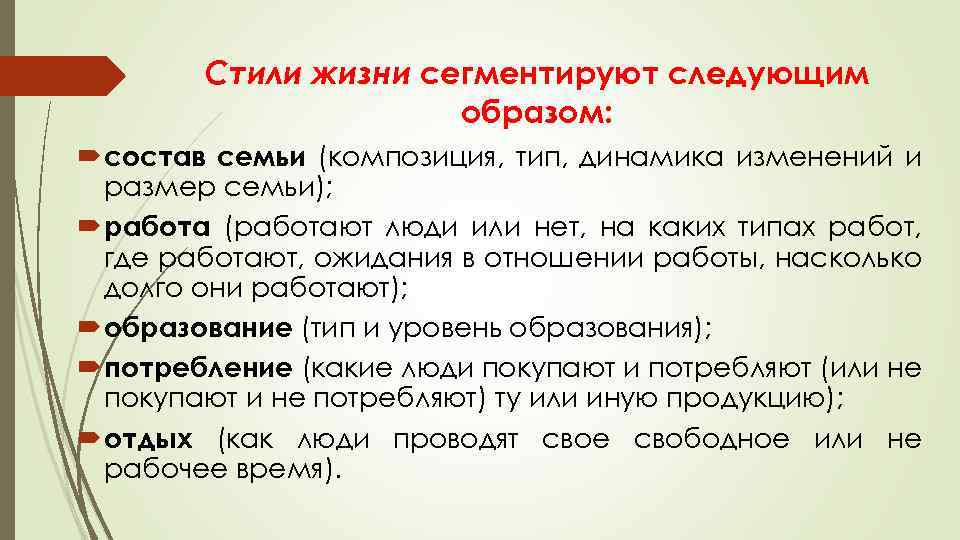 Стили жизни сегментируют следующим образом:

состав семьи (композиция, тип, динамика изменений и размер семьи);

работа (работают люди или нет, на каких типах работ, где работают, ожидания в отношении работы, насколько долго они работают);

образование (тип и уровень образования);

потребление (какие люди покупают и потребляют (или не покупают и не потребляют) ту или иную продукцию);

отдых (как люди проводят свое свободное или не рабочее время).